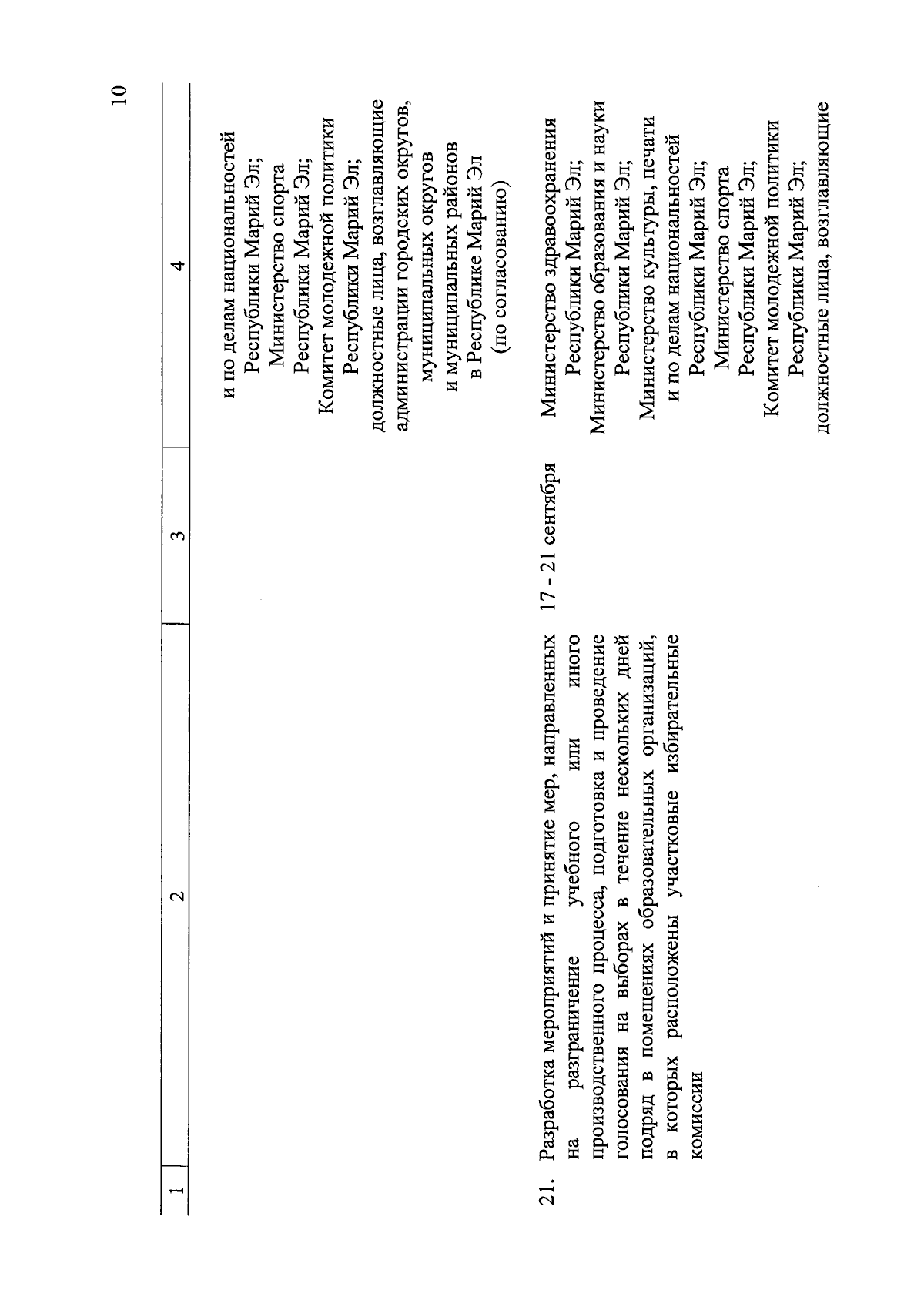 10

| 1 | 2 | 3 | 4 |
|---|---|---|---|
| | | | и по делам национальностей Республики Марий Эл; Министерство спорта Республики Марий Эл; Комитет молодежной политики Республики Марий Эл; должностные лица, возглавляющие администрации городских округов, муниципальных округов и муниципальных районов в Республике Марий Эл (по согласованию) |
| 21. | Разработка мероприятий и принятие мер, направленных на разграничение учебного или иного производственного процесса, подготовка и проведение голосования на выборах в течение нескольких дней подряд в помещениях образовательных организаций, в которых расположены участковые избирательные комиссии | 17 - 21 сентября | Министерство здравоохранения Республики Марий Эл; Министерство образования и науки Республики Марий Эл; Министерство культуры, печати и по делам национальностей Республики Марий Эл; Министерство спорта Республики Марий Эл; Комитет молодежной политики Республики Марий Эл; должностные лица, возглавляющие |